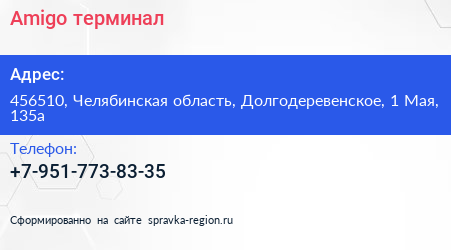 Amigo терминал

Адрес:

456510, Челябинская область, Долгодеревенское, 1 Мая, 135а

Телефон:

+7-951-773-83-35

Сформированно на сайте spravka-region.ru